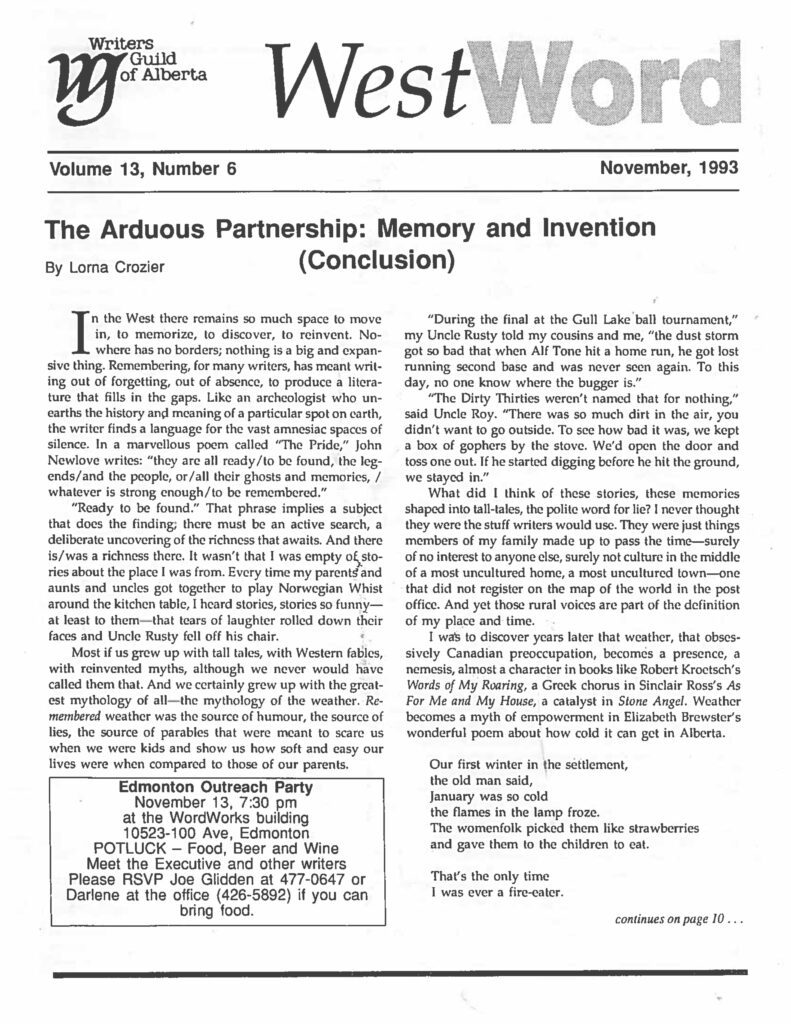 Writers Guild of Alberta

WestWord

Volume 13, Number 6

November, 1993

The Arduous Partnership: Memory and Invention (Conclusion)

By Lorna Crozier

In the West there remains so much space to move in, to memorize, to discover, to reinvent. Nowhere has no borders; nothing is a big and expansive thing. Remembering, for many writers, has meant writing out of forgetting, out of absence, to produce a literature that fills in the gaps. Like an archeologist who unearths the history and meaning of a particular spot on earth, the writer finds a language for the vast amnesiac spaces of silence. In a marvellous poem called "The Pride," John Newlove writes: "they are all ready/to be found, the legends/and the people, or/all their ghosts and memories, / whatever is strong enough/to be remembered."

"Ready to be found." That phrase implies a subject that does the finding; there must be an active search, a deliberate uncovering of the richness that awaits. And there is/was a richness there. It wasn't that I was empty of stories about the place I was from. Every time my parents and aunts and uncles got together to play Norwegian Whist around the kitchen table, I heard stories, stories so funny—at least to them—that tears of laughter rolled down their faces and Uncle Rusty fell off his chair.

Most if us grew up with tall tales, with Western fables, with reinvented myths, although we never would have called them that. And we certainly grew up with the greatest mythology of all—the mythology of the weather. Remembered weather was the source of humour, the source of lies, the source of parables that were meant to scare us when we were kids and show us how soft and easy our lives were when compared to those of our parents.

Edmonton Outreach Party
November 13, 7:30 pm
at the WordWorks building
10523-100 Ave, Edmonton
POTLUCK – Food, Beer and Wine
Meet the Executive and other writers
Please RSVP Joe Glidden at 477-0647 or Darlene at the office (426-5892) if you can bring food.

"During the final at the Gull Lake ball tournament," my Uncle Rusty told my cousins and me, "the dust storm got so bad that when Alf Tone hit a home run, he got lost running second base and was never seen again. To this day, no one know where the bugger is."

"The Dirty Thirties weren't named that for nothing," said Uncle Roy. "There was so much dirt in the air, you didn't want to go outside. To see how bad it was, we kept a box of gophers by the stove. We'd open the door and toss one out. If he started digging before he hit the ground, we stayed in."

What did I think of these stories, these memories shaped into tall-tales, the polite word for lie? I never thought they were the stuff writers would use. They were just things members of my family made up to pass the time—surely of no interest to anyone else, surely not culture in the middle of a most uncultured home, a most uncultured town—one that did not register on the map of the world in the post office. And yet those rural voices are part of the definition of my place and time.

I was to discover years later that weather, that obsessively Canadian preoccupation, becomes a presence, a nemesis, almost a character in books like Robert Kroetsch's Words of My Roaring, a Greek chorus in Sinclair Ross's As For Me and My House, a catalyst in Stone Angel. Weather becomes a myth of empowerment in Elizabeth Brewster's wonderful poem about how cold it can get in Alberta.

Our first winter in the settlement,
the old man said,
January was so cold
the flames in the lamp froze.
The womenfolk picked them like strawberries
and gave them to the children to eat.

That's the only time
I was ever a fire-eater.

continues on page 10 . . .